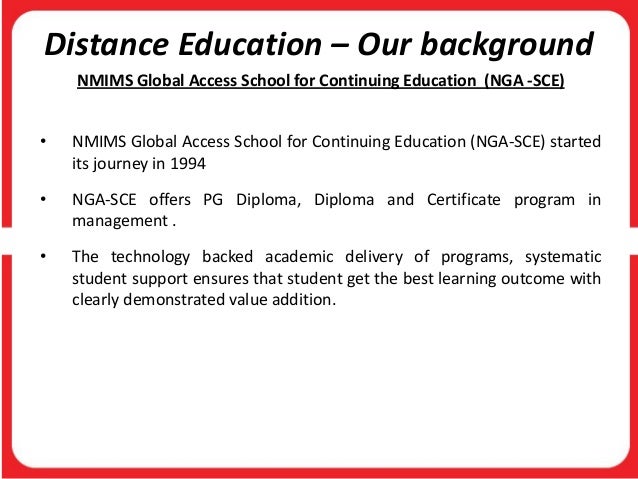 Distance Education – Our background

NMIMS Global Access School for Continuing Education (NGA -SCE)

• NMIMS Global Access School for Continuing Education (NGA-SCE) started its journey in 1994

• NGA-SCE offers PG Diploma, Diploma and Certificate program in management .

• The technology backed academic delivery of programs, systematic student support ensures that student get the best learning outcome with clearly demonstrated value addition.